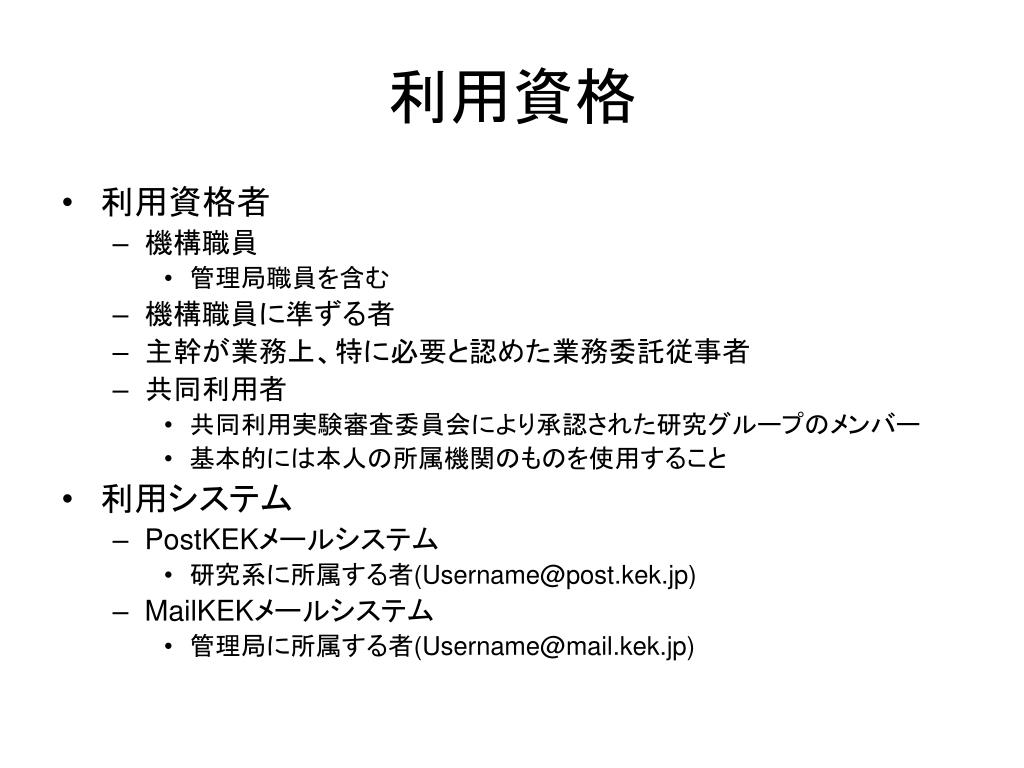 利用資格

• 利用資格者
 – 機構職員
  • 管理局職員を含む
 – 機構職員に準ずる者
 – 主幹が業務上、特に必要と認めた業務委託従事者
 – 共同利用者
  • 共同利用実験審査委員会により承認された研究グループのメンバー
  • 基本的には本人の所属機関のものを使用すること
• 利用システム
 – PostKEKメールシステム
  • 研究系に所属する者(Username@post.kek.jp)
 – MailKEKメールシステム
  • 管理局に所属する者(Username@mail.kek.jp)